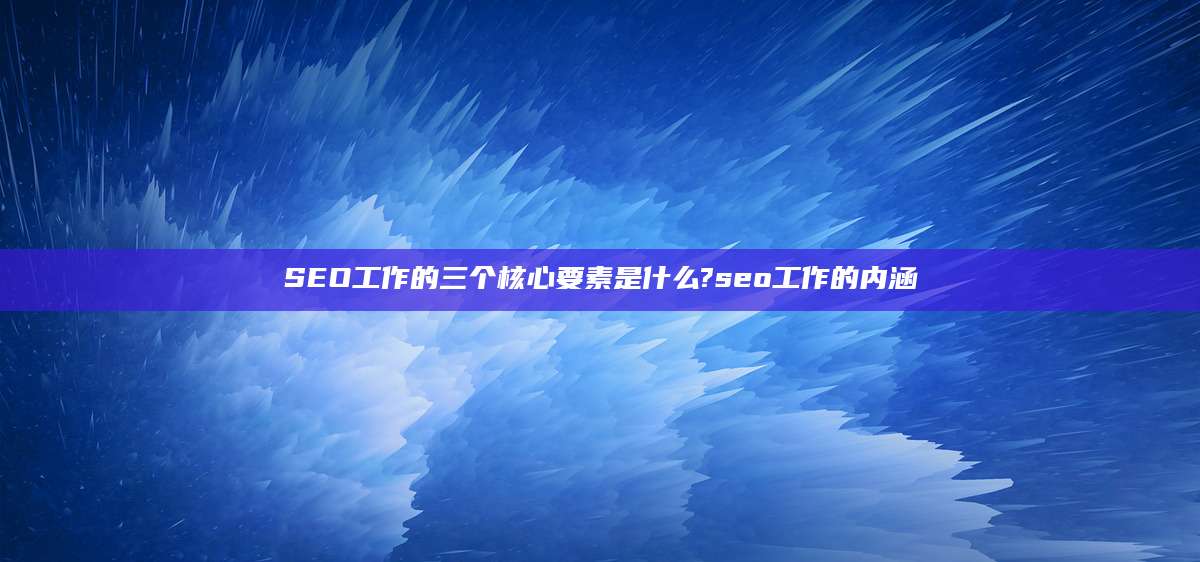 SEO工作的三个核心要素是什么?seo工作的内涵